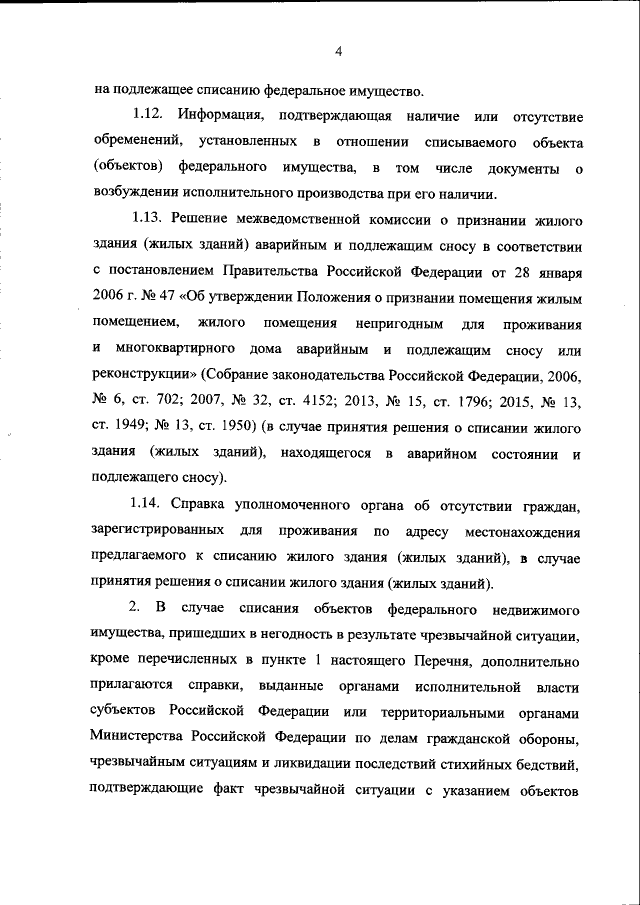 4

на подлежащее списанию федеральное имущество.

1.12. Информация, подтверждающая наличие или отсутствие обременений, установленных в отношении списываемого объекта (объектов) федерального имущества, в том числе документы о возбуждении исполнительного производства при его наличии.

1.13. Решение межведомственной комиссии о признании жилого здания (жилых зданий) аварийным и подлежащим сносу в соответствии с постановлением Правительства Российской Федерации от 28 января 2006 г. № 47 «Об утверждении Положения о признании помещения жилым помещением, жилого помещения непригодным для проживания и многоквартирного дома аварийным и подлежащим сносу или реконструкции» (Собрание законодательства Российской Федерации, 2006, № 6, ст. 702; 2007, № 32, ст. 4152; 2013, № 15, ст. 1796; 2015, № 13, ст. 1949; № 13, ст. 1950) (в случае принятия решения о списании жилого здания (жилых зданий), находящегося в аварийном состоянии и подлежащего сносу).

1.14. Справка уполномоченного органа об отсутствии граждан, зарегистрированных для проживания по адресу местонахождения предлагаемого к списанию жилого здания (жилых зданий), в случае принятия решения о списании жилого здания (жилых зданий).

2. В случае списания объектов федерального недвижимого имущества, пришедших в негодность в результате чрезвычайной ситуации, кроме перечисленных в пункте 1 настоящего Перечня, дополнительно прилагаются справки, выданные органами исполнительной власти субъектов Российской Федерации или территориальными органами Министерства Российской Федерации по делам гражданской обороны, чрезвычайным ситуациям и ликвидации последствий стихийных бедствий, подтверждающие факт чрезвычайной ситуации с указанием объектов